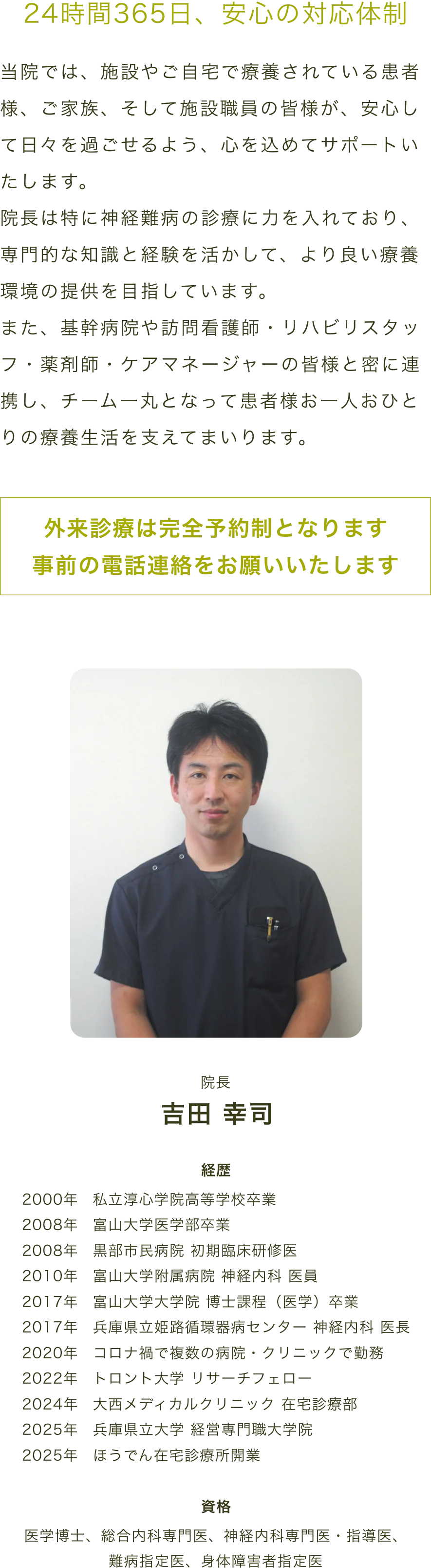 24時間365日、安心の対応体制

当院では、施設やご自宅で療養されている患者様、ご家族、そして施設職員の皆様が、安心して日々を過ごせるよう、心を込めてサポートいたします。
院長は特に神経難病の診療に力を入れており、専門的な知識と経験を活かして、より良い療養環境の提供を目指しています。
また、基幹病院や訪問看護師・リハビリスタッフ・薬剤師・ケアマネージャーの皆様と密に連携し、チーム一丸となって患者様お一人おひとりの療養生活を支えてまいります。

外来診療は完全予約制となります
事前の電話連絡をお願いいたします

院長
吉田 幸司

経歴

2000年　私立淳心学院高等学校卒業
2008年　富山大学医学部卒業
2008年　黒部市民病院 初期臨床研修医
2010年　富山大学附属病院 神経内科 医員
2017年　富山大学大学院 博士課程（医学）卒業
2017年　兵庫県立姫路循環器病センター 神経内科 医長
2020年　コロナ禍で複数の病院・クリニックで勤務
2022年　トロント大学 リサーチフェロー
2024年　大西メディカルクリニック 在宅診療部
2025年　兵庫県立大学 経営専門職大学院
2025年　ほうでん在宅診療所開業

資格
医学博士、総合内科専門医、神経内科専門医・指導医、難病指定医、身体障害者指定医